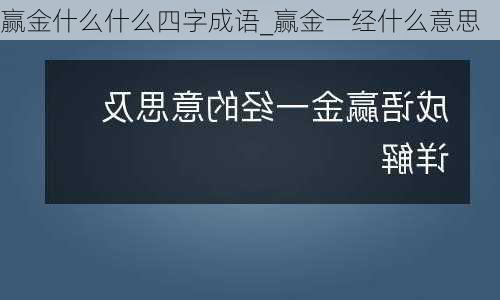 赢金什么什么四字成语_赢金一经什么意思

成语赢金一经的意思及详解